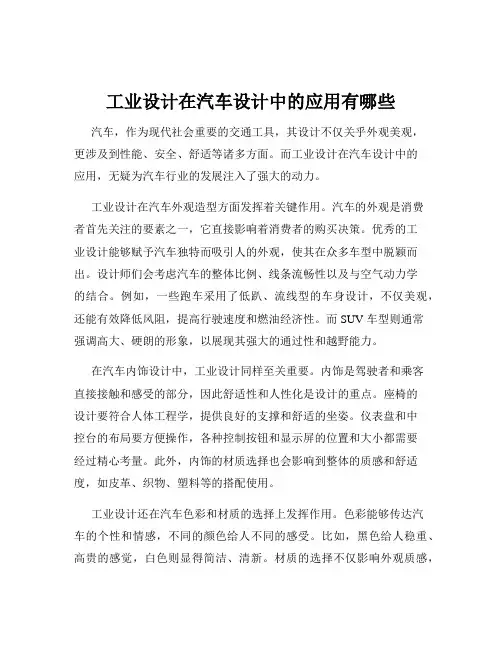 工业设计在汽车设计中的应用有哪些

汽车，作为现代社会重要的交通工具，其设计不仅关乎外观美观，更涉及到性能、安全、舒适等诸多方面。而工业设计在汽车设计中的应用，无疑为汽车行业的发展注入了强大的动力。

工业设计在汽车外观造型方面发挥着关键作用。汽车的外观是消费者首先关注的要素之一，它直接影响着消费者的购买决策。优秀的工业设计能够赋予汽车独特而吸引人的外观，使其在众多车型中脱颖而出。设计师们会考虑汽车的整体比例、线条流畅性以及与空气动力学的结合。例如，一些跑车采用了低趴、流线型的车身设计，不仅美观，还能有效降低风阻，提高行驶速度和燃油经济性。而 SUV 车型则通常强调高大、硬朗的形象，以展现其强大的通过性和越野能力。

在汽车内饰设计中，工业设计同样至关重要。内饰是驾驶者和乘客直接接触和感受的部分，因此舒适性和人性化是设计的重点。座椅的设计要符合人体工程学，提供良好的支撑和舒适的坐姿。仪表盘和中控台的布局要方便操作，各种控制按钮和显示屏的位置和大小都需要经过精心考量。此外，内饰的材质选择也会影响到整体的质感和舒适度，如皮革、织物、塑料等的搭配使用。

工业设计还在汽车色彩和材质的选择上发挥作用。色彩能够传达汽车的个性和情感，不同的颜色给人不同的感受。比如，黑色给人稳重、高贵的感觉，白色则显得简洁、清新。材质的选择不仅影响外观质感，